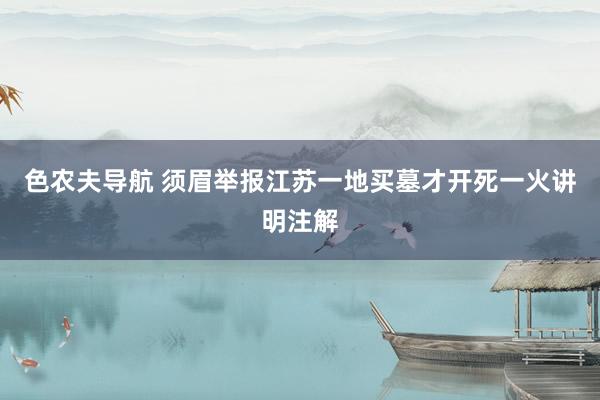 色农夫导航 须眉举报江苏一地买墓才开死一火讲明注解